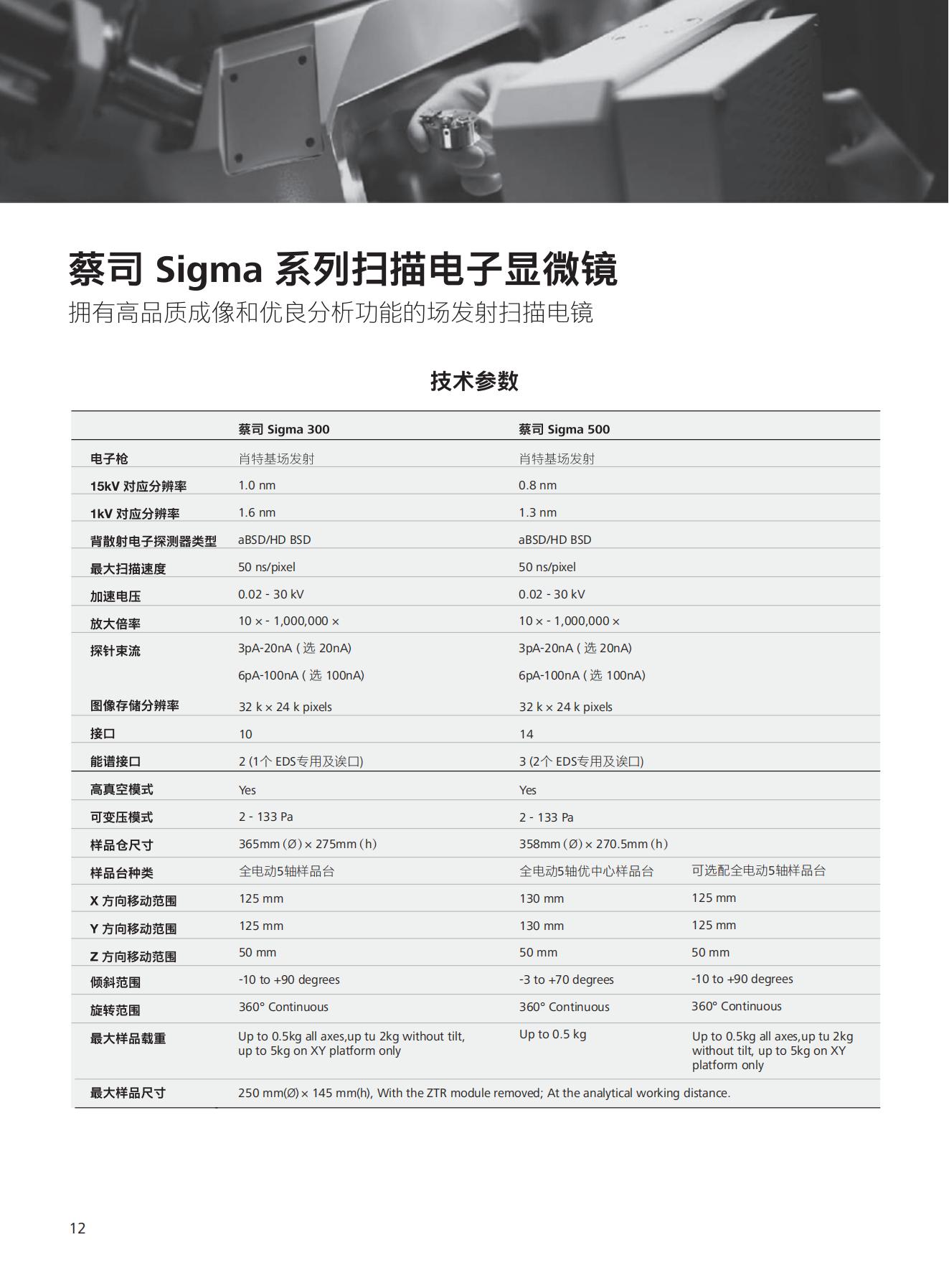 蔡司 Sigma 系列扫描电子显微镜
拥有高品质成像和优良分析功能的场发射扫描电镜

技术参数

| | 蔡司 Sigma 300 | 蔡司 Sigma 500 | |
|---|---|---|---|
| 电子枪 | 肖特基场发射 | 肖特基场发射 | |
| 15kV 对应分辨率 | 1.0 nm | 0.8 nm | |
| 1kV 对应分辨率 | 1.6 nm | 1.3 nm | |
| 背散射电子探测器类型 | aBSD/HD BSD | aBSD/HD BSD | |
| 最大扫描速度 | 50 ns/pixel | 50 ns/pixel | |
| 加速电压 | 0.02 - 30 kV | 0.02 - 30 kV | |
| 放大倍率 | 10 × - 1,000,000 × | 10 × - 1,000,000 × | |
| 探针束流 | 3pA-20nA ( 选 20nA) 6pA-100nA ( 选 100nA) | 3pA-20nA ( 选 20nA) 6pA-100nA ( 选 100nA) | |
| 图像存储分辨率 | 32 k × 24 k pixels | 32 k × 24 k pixels | |
| 接口 | 10 | 14 | |
| 能谱接口 | 2 (1个 EDS专用及诶口) | 3 (2个 EDS专用及诶口) | |
| 高真空模式 | Yes | Yes | |
| 可变压模式 | 2 - 133 Pa | 2 - 133 Pa | |
| 样品仓尺寸 | 365mm (Ø) × 275mm (h) | 358mm (Ø) × 270.5mm (h) | |
| 样品台种类 | 全电动5轴样品台 | 全电动5轴优中心样品台 | 可选配全电动5轴样品台 |
| X 方向移动范围 | 125 mm | 130 mm | 125 mm |
| Y 方向移动范围 | 125 mm | 130 mm | 125 mm |
| Z 方向移动范围 | 50 mm | 50 mm | 50 mm |
| 倾斜范围 | -10 to +90 degrees | -3 to +70 degrees | -10 to +90 degrees |
| 旋转范围 | 360° Continuous | 360° Continuous | 360° Continuous |
| 最大样品载重 | Up to 0.5kg all axes,up tu 2kg without tilt, up to 5kg on XY platform only | Up to 0.5 kg | Up to 0.5kg all axes,up tu 2kg without tilt, up to 5kg on XY platform only |
| 最大样品尺寸 | 250 mm(Ø) × 145 mm(h), With the ZTR module removed; At the analytical working distance. | | |

12